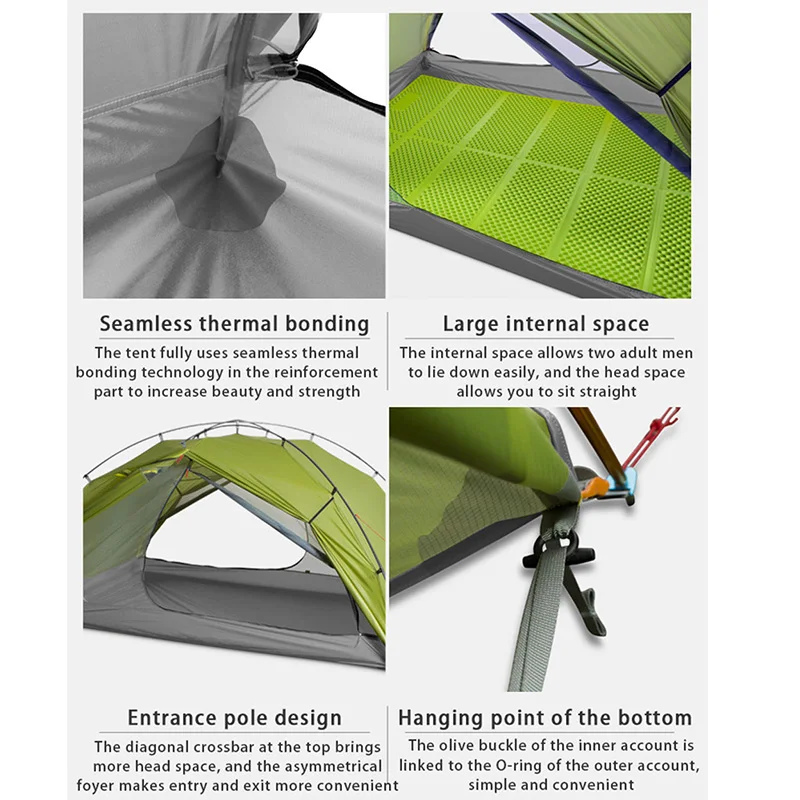 Seamless thermal bonding

The tent fully uses seamless thermal bonding technology in the reinforcement part to increase beauty and strength

Large internal space

The internal space allows two adult men to lie down easily, and the head space allows you to sit straight

Entrance pole design

The diagonal crossbar at the top brings more head space, and the asymmetrical foyer makes entry and exit more convenient

Hanging point of the bottom

The olive buckle of the inner account is linked to the O-ring of the outer account, simple and convenient